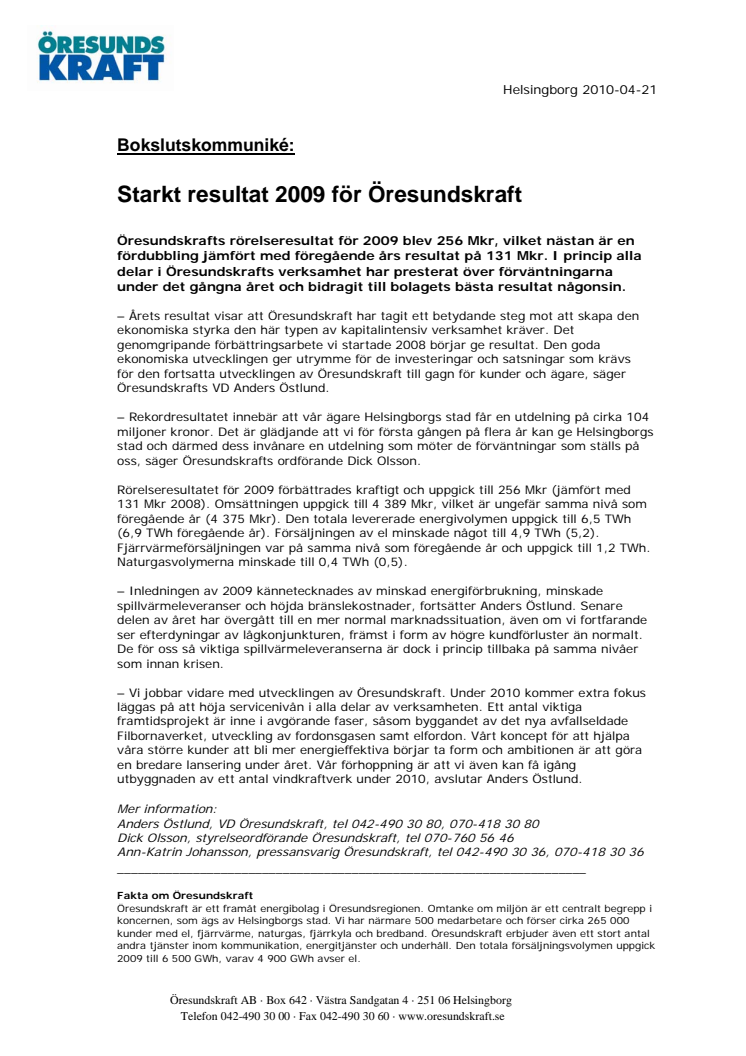 ÖRESUNDS KRAFT

Helsingborg 2010-04-21

Bokslutskommuniké:

Starkt resultat 2009 för Öresundskraft

Öresundskrafts rörelseresultat för 2009 blev 256 Mkr, vilket nästan är en fördubbling jämfört med föregående års resultat på 131 Mkr. I princip alla delar i Öresundskrafts verksamhet har presterat över förväntningarna under det gångna året och bidragit till bolagets bästa resultat någonsin.

– Årets resultat visar att Öresundskraft har tagit ett betydande steg mot att skapa den ekonomiska styrka den här typen av kapitalintensiv verksamhet kräver. Det genomgripande förbättringsarbete vi startade 2008 börjar ge resultat. Den goda ekonomiska utvecklingen ger utrymme för de investeringar och satsningar som krävs för den fortsatta utvecklingen av Öresundskraft till gagn för kunder och ägare, säger Öresundskrafts VD Anders Östlund.

– Rekordresultatet innebär att vår ägare Helsingborgs stad får en utdelning på cirka 104 miljoner kronor. Det är glädjande att vi för första gången på flera år kan ge Helsingborgs stad och därmed dess invånare en utdelning som möter de förväntningar som ställs på oss, säger Öresundskrafts ordförande Dick Olsson.

Rörelseresultatet för 2009 förbättrades kraftigt och uppgick till 256 Mkr (jämfört med 131 Mkr 2008). Omsättningen uppgick till 4 389 Mkr, vilket är ungefär samma nivå som föregående år (4 375 Mkr). Den totala levererade energivolymen uppgick till 6,5 TWh (6,9 TWh föregående år). Försäljningen av el minskade något till 4,9 TWh (5,2). Fjärrvärmeförsäljningen var på samma nivå som föregående år och uppgick till 1,2 TWh. Naturgasvolymerna minskade till 0,4 TWh (0,5).

– Inledningen av 2009 kännetecknades av minskad energiförbrukning, minskade spillvärmeleveranser och höjda bränslekostnader, fortsätter Anders Östlund. Senare delen av året har övergått till en mer normal marknadssituation, även om vi fortfarande ser efterdyningar av lågkonjunkturen, främst i form av högre kundförluster än normalt. De för oss så viktiga spillvärmeleveranserna är dock i princip tillbaka på samma nivåer som innan krisen.

– Vi jobbar vidare med utvecklingen av Öresundskraft. Under 2010 kommer extra fokus läggas på att höja servicenivån i alla delar av verksamheten. Ett antal viktiga framtidsprojekt är inne i avgörande faser, såsom byggandet av det nya avfallseldade Filbornaverket, utveckling av fordonsgasen samt elfordon. Vårt koncept för att hjälpa våra större kunder att bli mer energieffektiva börjar ta form och ambitionen är att göra en bredare lansering under året. Vår förhoppning är att vi även kan få igång utbyggnaden av ett antal vindkraftverk under 2010, avslutar Anders Östlund.

Mer information:
Anders Östlund, VD Öresundskraft, tel 042-490 30 80, 070-418 30 80
Dick Olsson, styrelseordförande Öresundskraft, tel 070-760 56 46
Ann-Katrin Johansson, pressansvarig Öresundskraft, tel 042-490 30 36, 070-418 30 36

Fakta om Öresundskraft
Öresundskraft är ett framåt energibolag i Öresundsregionen. Omtanke om miljön är ett centralt begrepp i koncernen, som ägs av Helsingborgs stad. Vi har närmare 500 medarbetare och förser cirka 265 000 kunder med el, fjärrvärme, naturgas, fjärrkyla och bredband. Öresundskraft erbjuder även ett stort antal andra tjänster inom kommunikation, energitjänster och underhåll. Den totala försäljningsvolymen uppgick 2009 till 6 500 GWh, varav 4 900 GWh avser el.

Öresundskraft AB · Box 642 · Västra Sandgatan 4 · 251 06 Helsingborg
Telefon 042-490 30 00 · Fax 042-490 30 60 · www.oresundskraft.se